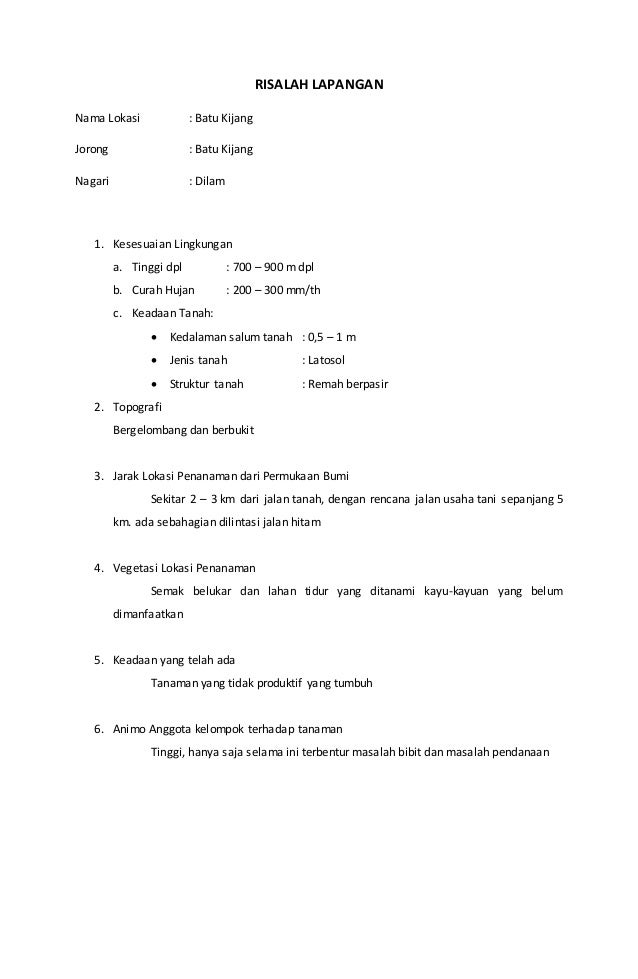 RISALAH LAPANGAN

Nama Lokasi : Batu Kijang

Jorong : Batu Kijang

Nagari : Dilam

1. Kesesuaian Lingkungan
a. Tinggi dpl : 700 – 900 m dpl
b. Curah Hujan : 200 – 300 mm/th
c. Keadaan Tanah:
• Kedalaman salum tanah : 0,5 – 1 m
• Jenis tanah : Latosol
• Struktur tanah : Remah berpasir

2. Topografi
Bergelombang dan berbukit

3. Jarak Lokasi Penanaman dari Permukaan Bumi
Sekitar 2 – 3 km dari jalan tanah, dengan rencana jalan usaha tani sepanjang 5 km. ada sebahagian dilintasi jalan hitam

4. Vegetasi Lokasi Penanaman
Semak belukar dan lahan tidur yang ditanami kayu-kayuan yang belum dimanfaatkan

5. Keadaan yang telah ada
Tanaman yang tidak produktif yang tumbuh

6. Animo Anggota kelompok terhadap tanaman
Tinggi, hanya saja selama ini terbentur masalah bibit dan masalah pendanaan